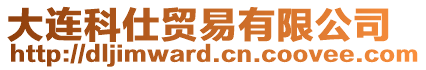 大连科仕贸易有限公司
http://dljimward.cn.coovee.com